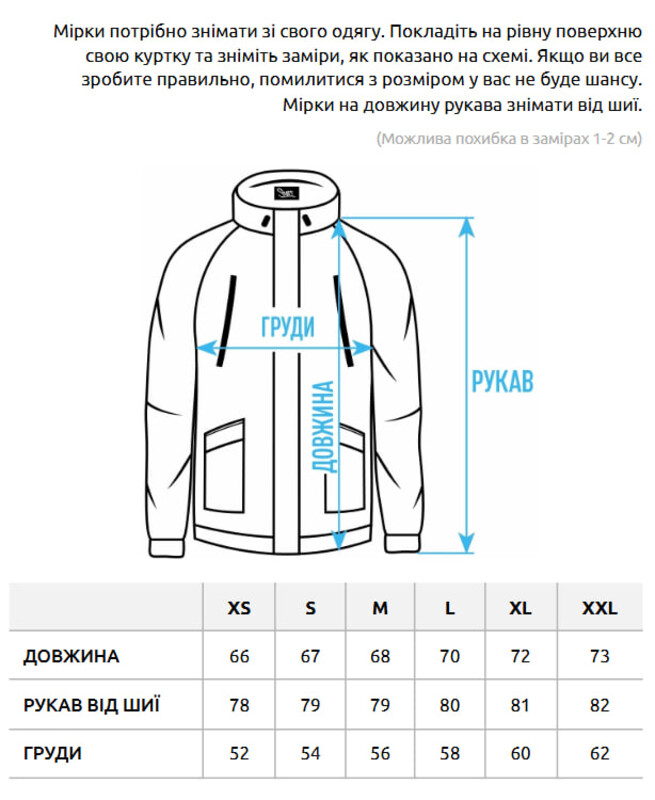 Мірки потрібно знімати зі свого одягу. Покладіть на рівну поверхню свою куртку та зніміть заміри, як показано на схемі. Якщо ви все зробите правильно, помилитися з розміром у вас не буде шансу. Мірки на довжину рукава знімати від шиї.

(Можлива похибка в замірах 1-2 см)

ГРУДИ

ДОВЖИНА

РУКАВ

| | XS | S | M | L | XL | XXL |
|---|---|---|---|---|---|---|
| ДОВЖИНА | 66 | 67 | 68 | 70 | 72 | 73 |
| РУКАВ ВІД ШИЇ | 78 | 79 | 79 | 80 | 81 | 82 |
| ГРУДИ | 52 | 54 | 56 | 58 | 60 | 62 |